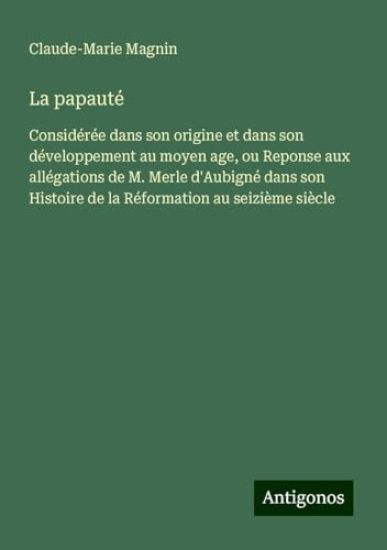 Claude-Marie Magnin

La papauté

Considérée dans son origine et dans son développement au moyen age, ou Reponse aux allégations de M. Merle d'Aubigné dans son Histoire de la Réformation au seizième siècle

Antigonos